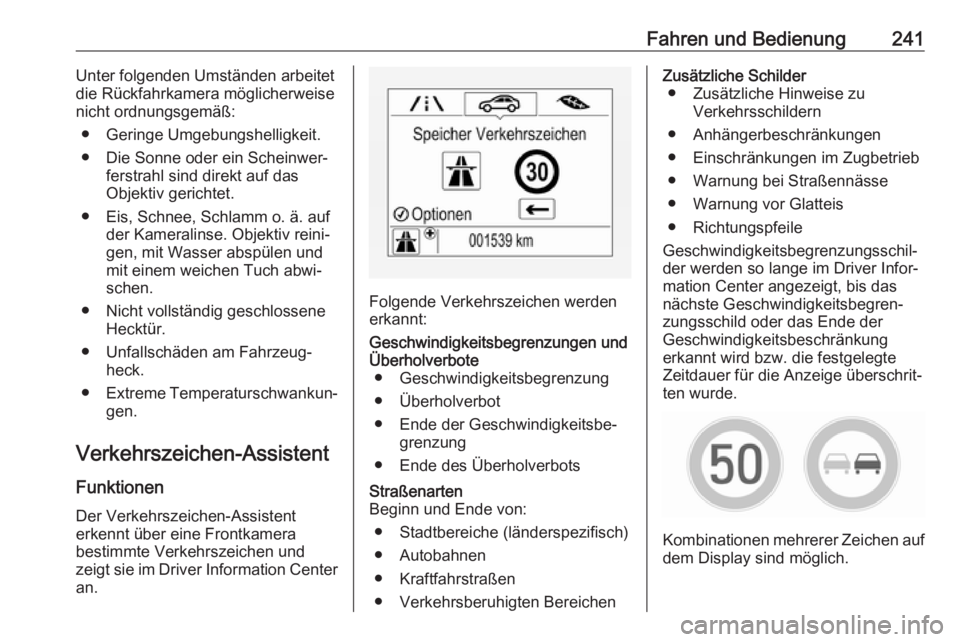 Fahren und Bedienung 241

Unter folgenden Umständen arbeitet die Rückfahrkamera möglicherweise nicht ordnungsgemäß:

● Geringe Umgebungshelligkeit.

● Die Sonne oder ein Scheinwerferstrahl sind direkt auf das Objektiv gerichtet.

● Eis, Schnee, Schlamm o. ä. auf der Kameralinse. Objektiv reinigen, mit Wasser abspülen und mit einem weichen Tuch abwischen.

● Nicht vollständig geschlossene Hecktür.

● Unfallschäden am Fahrzeugheck.

● Extreme Temperaturschwankungen.

Verkehrszeichen-Assistent

Funktionen

Der Verkehrszeichen-Assistent erkennt über eine Frontkamera bestimmte Verkehrszeichen und zeigt sie im Driver Information Center an.

Speicher Verkehrszeichen

30

Optionen

001539 km

Folgende Verkehrszeichen werden erkannt:

Geschwindigkeitsbegrenzungen und Überholverbote

● Geschwindigkeitsbegrenzung

● Überholverbot

● Ende der Geschwindigkeitsbegrenzung

● Ende des Überholverbots

Straßenarten

Beginn und Ende von:

● Stadtbereiche (länderspezifisch)

● Autobahnen

● Kraftfahrstraßen

● Verkehrsberuhigten Bereichen

Zusätzliche Schilder

● Zusätzliche Hinweise zu Verkehrsschildern

● Anhängerbeschränkungen

● Einschränkungen im Zugbetrieb

● Warnung bei Straßennässe

● Warnung vor Glatteis

● Richtungspfeile

Geschwindigkeitsbegrenzungsschilder werden so lange im Driver Information Center angezeigt, bis das nächste Geschwindigkeitsbegrenzungsschild oder das Ende der Geschwindigkeitsbeschränkung erkannt wird bzw. die festgelegte Zeitdauer für die Anzeige überschritten wurde.

50

Kombinationen mehrerer Zeichen auf dem Display sind möglich.

carmanualsonline.info